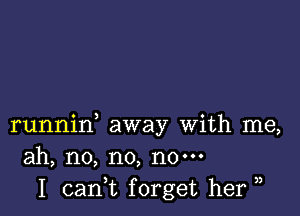 runnin' away with me,
ah, no, no, no…
I can't forget her "